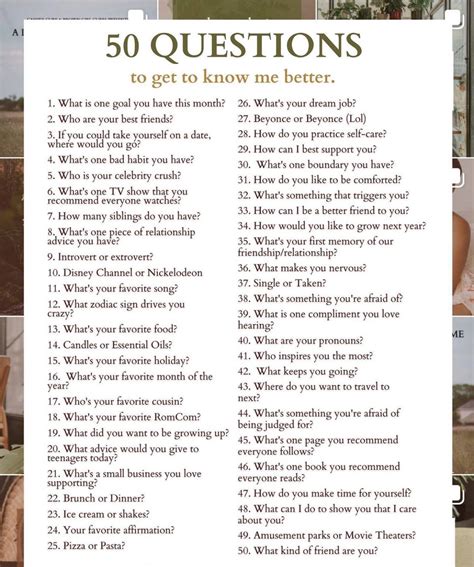 50 QUESTIONS

to get to know me better.

1. What is one goal you have this month?
2. Who are your best friends?
3. If you could take yourself on a date, where would you go?
4. What's one bad habit you have?
5. Who is your celebrity crush?
6. What's one TV show that you recommend everyone watches?
7. How many siblings do you have?
8. What's one piece of relationship advice you have?
9. Introvert or extrovert?
10. Disney Channel or Nickelodeon
11. What's your favorite song?
12. What zodiac sign drives you crazy?
13. What's your favorite food?
14. Candles or Essential Oils?
15. What's your favorite holiday?
16. What's your favorite month of the year?
17. Who's your favorite cousin?
18. What's your favorite RomCom?
19. What did you want to be growing up?
20. What advice would you give to teenagers today?
21. What's a small business you love supporting?
22. Brunch or Dinner?
23. Ice cream or shakes?
24. Your favorite affirmation?
25. Pizza or Pasta?

26. What's your dream job?
27. Beyonce or Beyonce (Lol)
28. How do you practice self-care?
29. How can I best support you?
30. What's one boundary you have?
31. How do you like to be comforted?
32. What's something that triggers you?
33. How can I be a better friend to you?
34. How would you like to grow next year?
35. What's your first memory of our friendship/relationship?
36. What makes you nervous?
37. Single or Taken?
38. What's something you're afraid of?
39. What is one compliment you love hearing?
40. What are your pronouns?
41. Who inspires you the most?
42. What keeps you going?
43. Where do you want to travel to next?
44. What's something you're afraid of being judged for?
45. What's one page you recommend everyone follows?
46. What's one book you recommend everyone reads?
47. How do you make time for yourself?
48. What can I do to show you that I care about you?
49. Amusement parks or Movie Theaters?
50. What kind of friend are you?